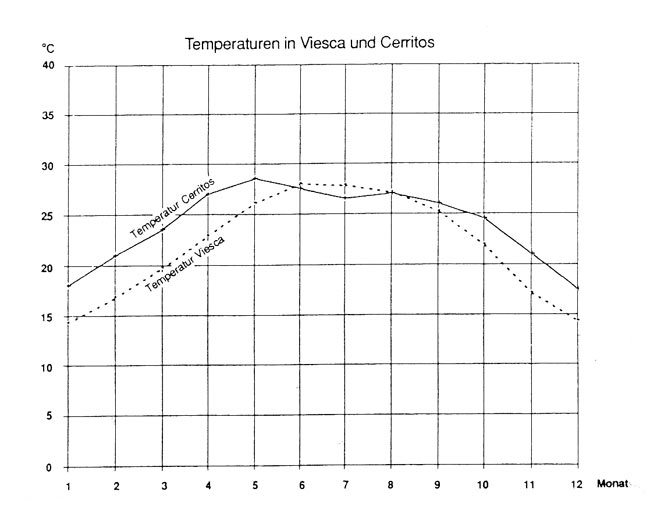 Temperaturen in Viesca und Cerritos

°C

40
35
30
25
20
15
10
5
0

Temperatur Cerritos
Temperatur Viesca

1 2 3 4 5 6 7 8 9 10 11 12 Monat